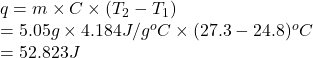 $q = m \times C \times (T_2 - T_1)$
$= 5.05g \times 4.184J/g^oC \times (27.3 - 24.8)^oC$
$= 52.823J$